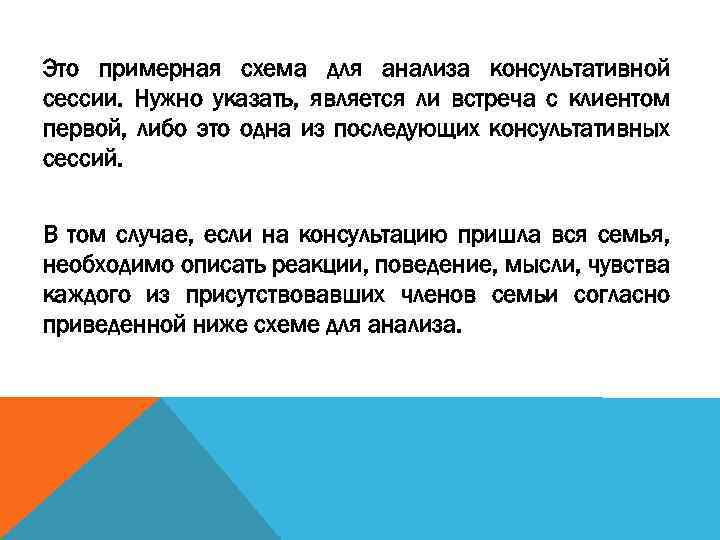 Это примерная схема для анализа консультативной сессии. Нужно указать, является ли встреча с клиентом первой, либо это одна из последующих консультативных сессий.

В том случае, если на консультацию пришла вся семья, необходимо описать реакции, поведение, мысли, чувства каждого из присутствовавших членов семьи согласно приведенной ниже схеме для анализа.